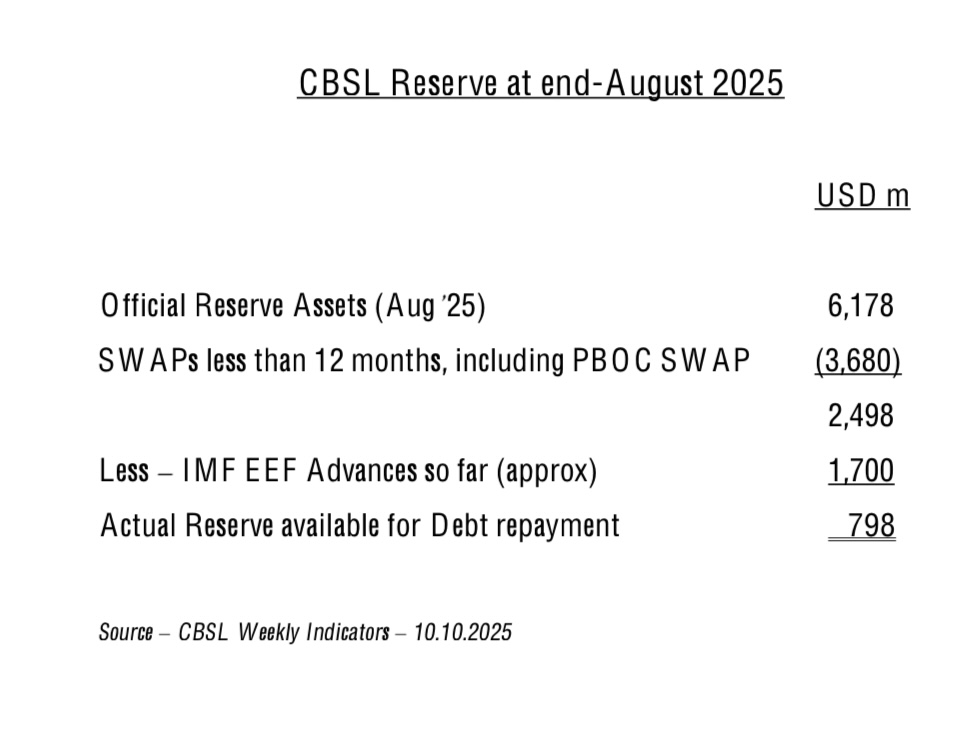 CBSL Reserve at end-August 2025

USD m

Official Reserve Assets (Aug '25) 6,178

SWAPs less than 12 months, including PBOC SWAP (3,680)

2,498

Less – IMF EEF Advances so far (approx) 1,700

Actual Reserve available for Debt repayment 798

Source – CBSL Weekly Indicators – 10.10.2025